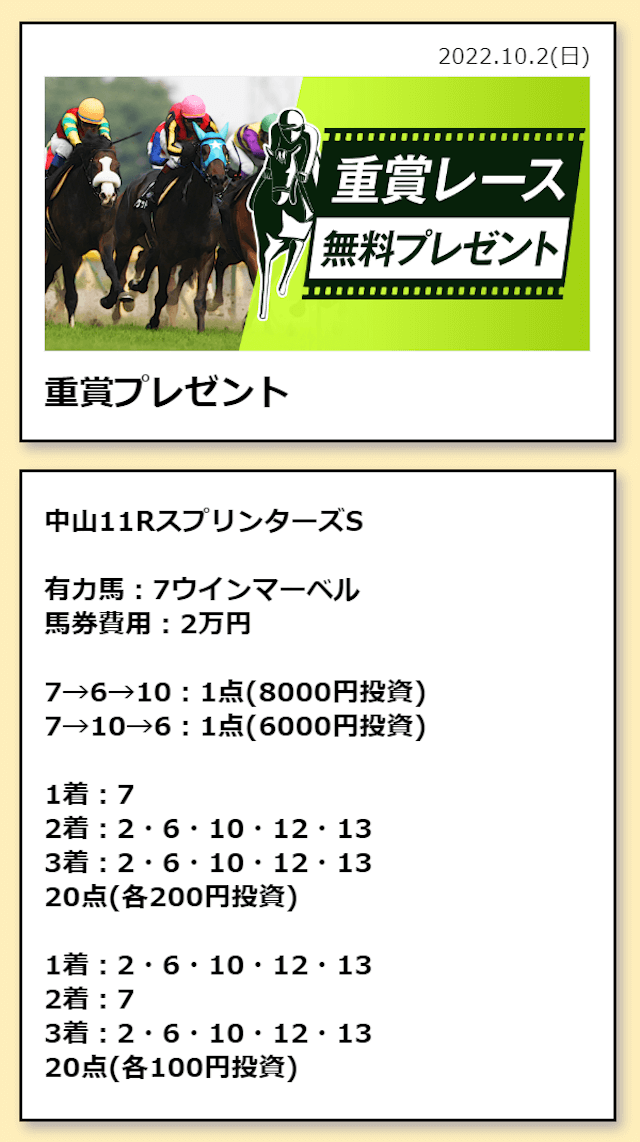 2022.10.2(日)

重賞レース
無料プレゼント

重賞プレゼント

中山11RスプリンターズS

有力馬：7ウインマーベル
馬券費用：2万円

7→6→10：1点(8000円投資)
7→10→6：1点(6000円投資)

1着：7
2着：2・6・10・12・13
3着：2・6・10・12・13
20点(各200円投資)

1着：2・6・10・12・13
2着：7
3着：2・6・10・12・13
20点(各100円投資)